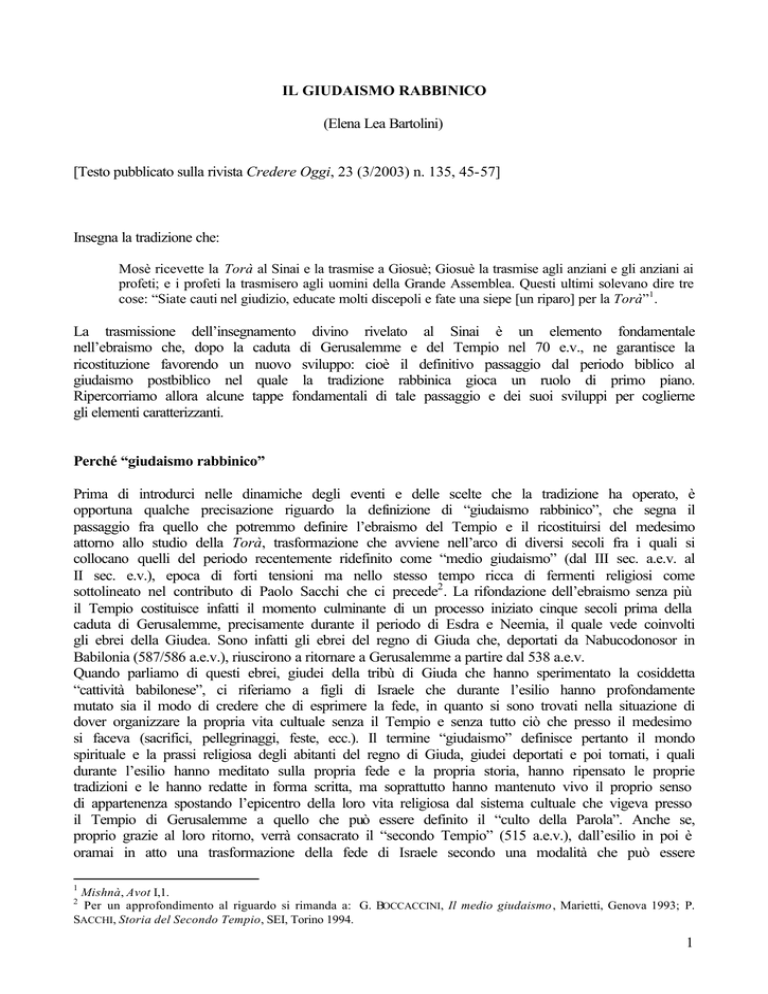 IL GIUDAISMO RABBINICO

(Elena Lea Bartolini)

[Testo pubblicato sulla rivista Credere Oggi, 23 (3/2003) n. 135, 45-57]

Insegna la tradizione che:

Mosè ricevette la Torà al Sinai e la trasmise a Giosuè; Giosuè la trasmise agli anziani e gli anziani ai profeti; e i profeti la trasmisero agli uomini della Grande Assemblea. Questi ultimi solevano dire tre cose: "Siate cauti nel giudizio, educate molti discepoli e fate una siepe [un riparo] per la Torà"$^{1}$.

La trasmissione dell'insegnamento divino rivelato al Sinai è un elemento fondamentale nell'ebraismo che, dopo la caduta di Gerusalemme e del Tempio nel 70 e.v., ne garantisce la ricostituzione favorendo un nuovo sviluppo: cioè il definitivo passaggio dal periodo biblico al giudaismo postbiblico nel quale la tradizione rabbinica gioca un ruolo di primo piano. Ripercorriamo allora alcune tappe fondamentali di tale passaggio e dei suoi sviluppi per coglierne gli elementi caratterizzanti.

Perché "giudaismo rabbinico"

Prima di introdurci nelle dinamiche degli eventi e delle scelte che la tradizione ha operato, è opportuna qualche precisazione riguardo la definizione di "giudaismo rabbinico", che segna il passaggio fra quello che potremmo definire l'ebraismo del Tempio e il ricostituirsi del medesimo attorno allo studio della Torà, trasformazione che avviene nell'arco di diversi secoli fra i quali si collocano quelli del periodo recentemente ridefinito come "medio giudaismo" (dal III sec. a.e.v. al II sec. e.v.), epoca di forti tensioni ma nello stesso tempo ricca di fermenti religiosi come sottolineato nel contributo di Paolo Sacchi che ci precede$^{2}$. La rifondazione dell'ebraismo senza più il Tempio costituisce infatti il momento culminante di un processo iniziato cinque secoli prima della caduta di Gerusalemme, precisamente durante il periodo di Esdra e Neemia, il quale vede coinvolti gli ebrei della Giudea. Sono infatti gli ebrei del regno di Giuda che, deportati da Nabucodonosor in Babilonia (587/586 a.e.v.), riuscirono a ritornare a Gerusalemme a partire dal 538 a.e.v.
Quando parliamo di questi ebrei, giudei della tribù di Giuda che hanno sperimentato la cosiddetta "cattività babilonese", ci riferiamo a figli di Israele che durante l'esilio hanno profondamente mutato sia il modo di credere che di esprimere la fede, in quanto si sono trovati nella situazione di dover organizzare la propria vita cultuale senza il Tempio e senza tutto ciò che presso il medesimo si faceva (sacrifici, pellegrinaggi, feste, ecc.). Il termine "giudaismo" definisce pertanto il mondo spirituale e la prassi religiosa degli abitanti del regno di Giuda, giudei deportati e poi tornati, i quali durante l'esilio hanno meditato sulla propria fede e la propria storia, hanno ripensato le proprie tradizioni e le hanno redatte in forma scritta, ma soprattutto hanno mantenuto vivo il proprio senso di appartenenza spostando l'epicentro della loro vita religiosa dal sistema cultuale che vigeva presso il Tempio di Gerusalemme a quello che può essere definito il "culto della Parola". Anche se, proprio grazie al loro ritorno, verrà consacrato il "secondo Tempio" (515 a.e.v.), dall'esilio in poi è oramai in atto una trasformazione della fede di Israele secondo una modalità che può essere

$^{1}$ Mishnà, Avot I,1.
$^{2}$ Per un approfondimento al riguardo si rimanda a: G. BOCCACCINI, Il medio giudaismo, Marietti, Genova 1993; P. SACCHI, Storia del Secondo Tempio, SEI, Torino 1994.

1